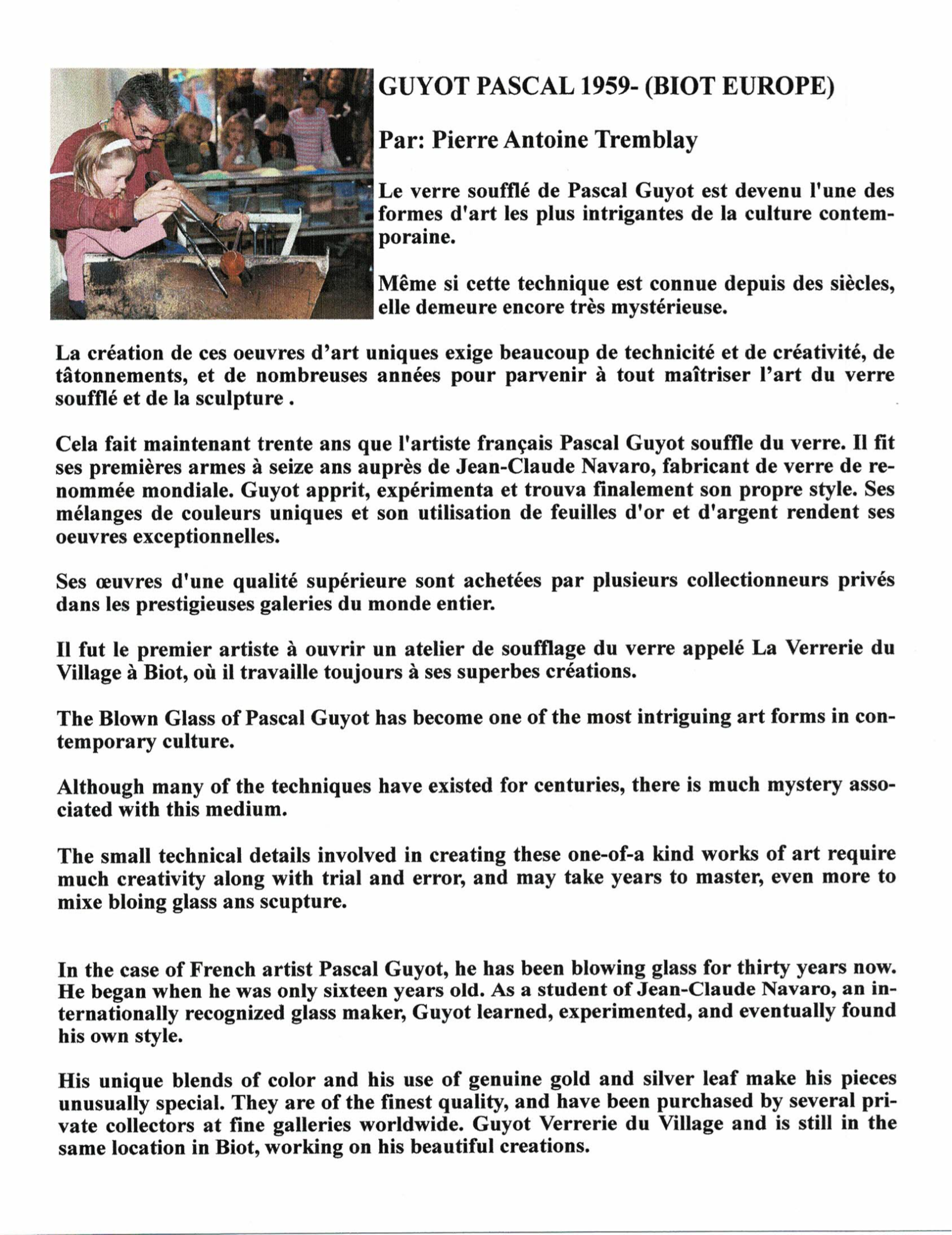 GUYOT PASCAL 1959- (BIOT EUROPE)

Par: Pierre Antoine Tremblay

Le verre soufflé de Pascal Guyot est devenu l'une des formes d'art les plus intrigantes de la culture contemporaine.

Même si cette technique est connue depuis des siècles, elle demeure encore très mystérieuse.

La création de ces oeuvres d'art uniques exige beaucoup de technicité et de créativité, de tâtonnements, et de nombreuses années pour parvenir à tout maîtriser l'art du verre soufflé et de la sculpture .

Cela fait maintenant trente ans que l'artiste français Pascal Guyot souffle du verre. Il fit ses premières armes à seize ans auprès de Jean-Claude Navaro, fabricant de verre de renommée mondiale. Guyot apprit, expérimenta et trouva finalement son propre style. Ses mélanges de couleurs uniques et son utilisation de feuilles d'or et d'argent rendent ses oeuvres exceptionnelles.

Ses œuvres d'une qualité supérieure sont achetées par plusieurs collectionneurs privés dans les prestigieuses galeries du monde entier.

Il fut le premier artiste à ouvrir un atelier de soufflage du verre appelé La Verrerie du Village à Biot, où il travaille toujours à ses superbes créations.

The Blown Glass of Pascal Guyot has become one of the most intriguing art forms in contemporary culture.

Although many of the techniques have existed for centuries, there is much mystery associated with this medium.

The small technical details involved in creating these one-of-a kind works of art require much creativity along with trial and error, and may take years to master, even more to mixe bloing glass ans scupture.

In the case of French artist Pascal Guyot, he has been blowing glass for thirty years now. He began when he was only sixteen years old. As a student of Jean-Claude Navaro, an internationally recognized glass maker, Guyot learned, experimented, and eventually found his own style.

His unique blends of color and his use of genuine gold and silver leaf make his pieces unusually special. They are of the finest quality, and have been purchased by several private collectors at fine galleries worldwide. Guyot Verrerie du Village and is still in the same location in Biot, working on his beautiful creations.